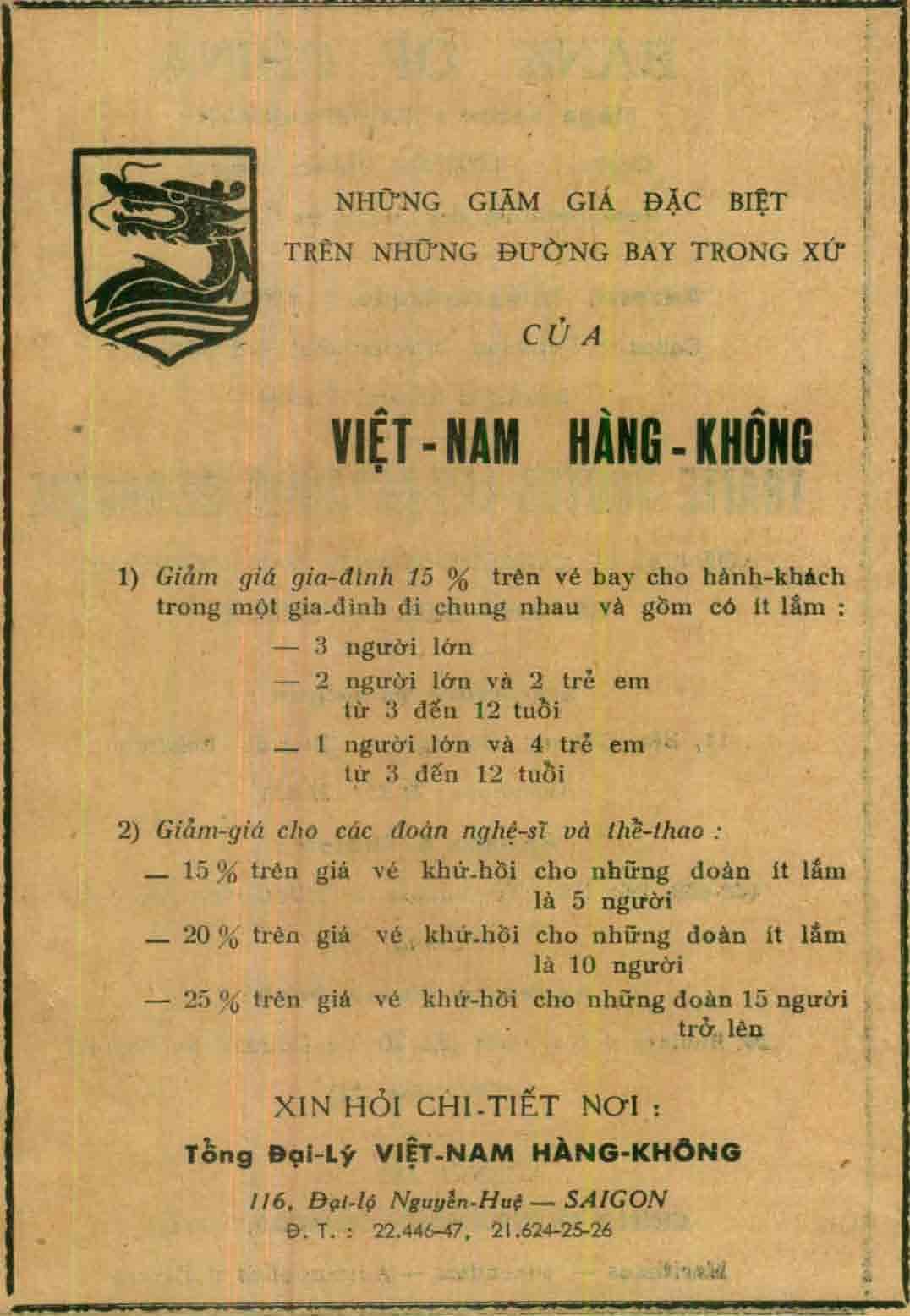 NHỮNG GIẢM GIÁ ĐẶC BIỆT
TRÊN NHỮNG ĐƯỜNG BAY TRONG XỨ

CỦA

VIỆT-NAM HÀNG-KHÔNG

1) Giảm giá gia-đình 15 % trên vé bay cho hành-khách trong một gia-đình đi chung nhau và gồm có ít lắm :
— 3 người lớn
— 2 người lớn và 2 trẻ em từ 3 đến 12 tuổi
— 1 người lớn và 4 trẻ em từ 3 đến 12 tuổi

2) Giảm-giá cho các đoàn nghệ-sĩ và thể-thao :
— 15 % trên giá vé khứ-hồi cho những đoàn ít lắm là 5 người
— 20 % trên giá vé khứ-hồi cho những đoàn ít lắm là 10 người
— 25 % trên giá vé khứ-hồi cho những đoàn 15 người trở lên

XIN HỎI CHI-TIẾT NƠI :
Tổng Đại-Lý VIỆT-NAM HÀNG-KHÔNG
116, Đại-lộ Nguyễn-Huệ — SAIGON
Đ. T. : 22.446-47, 21.624-25-26